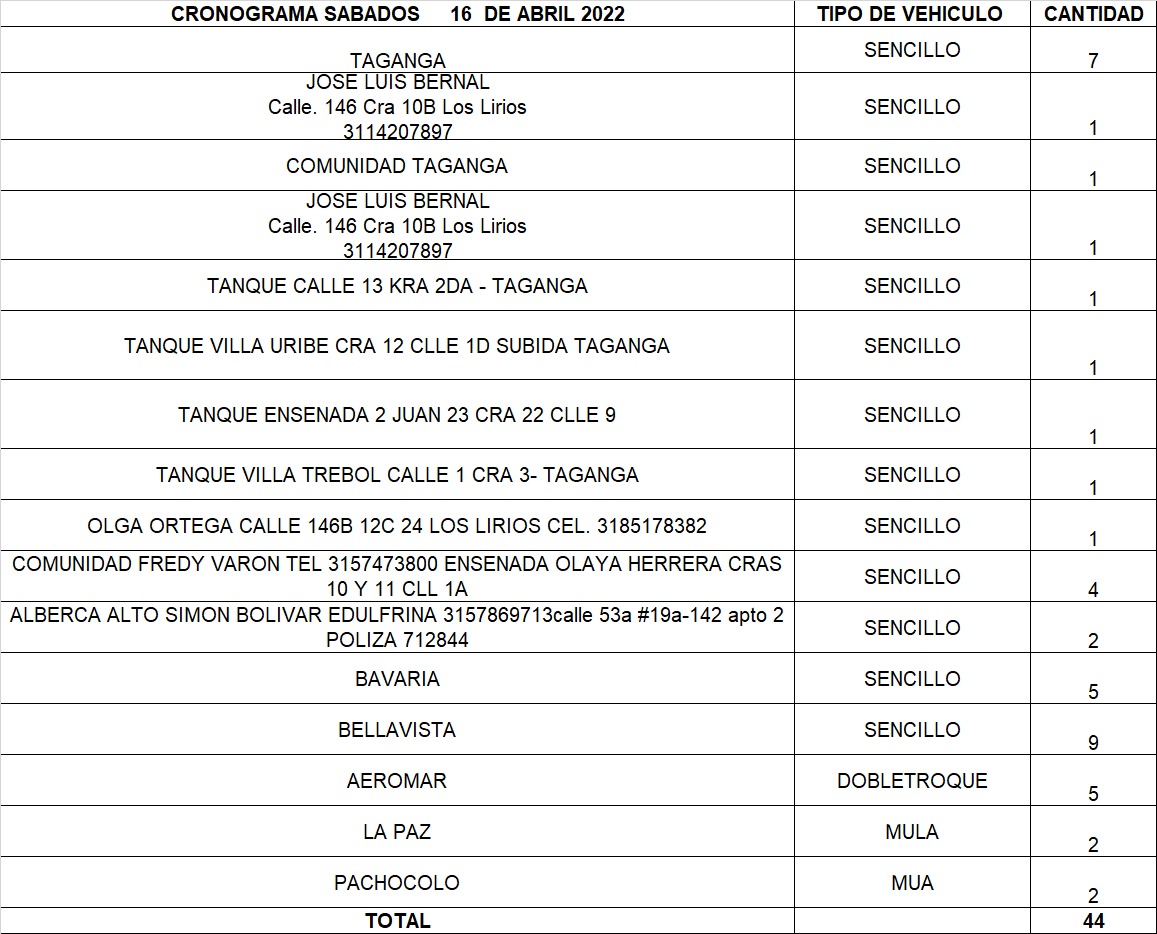 | CRONOGRAMA SABADOS 16 DE ABRIL 2022 | TIPO DE VEHICULO | CANTIDAD |
|---|---|---|
| TAGANGA | SENCILLO | 7 |
| JOSE LUIS BERNAL Calle. 146 Cra 10B Los Lirios 3114207897 | SENCILLO | 1 |
| COMUNIDAD TAGANGA | SENCILLO | 1 |
| JOSE LUIS BERNAL Calle. 146 Cra 10B Los Lirios 3114207897 | SENCILLO | 1 |
| TANQUE CALLE 13 KRA 2DA - TAGANGA | SENCILLO | 1 |
| TANQUE VILLA URIBE CRA 12 CLLE 1D SUBIDA TAGANGA | SENCILLO | 1 |
| TANQUE ENSENADA 2 JUAN 23 CRA 22 CLLE 9 | SENCILLO | 1 |
| TANQUE VILLA TREBOL CALLE 1 CRA 3- TAGANGA | SENCILLO | 1 |
| OLGA ORTEGA CALLE 146B 12C 24 LOS LIRIOS CEL. 3185178382 | SENCILLO | 1 |
| COMUNIDAD FREDY VARON TEL 3157473800 ENSENADA OLAYA HERRERA CRAS 10 Y 11 CLL 1A | SENCILLO | 4 |
| ALBERCA ALTO SIMON BOLIVAR EDULFRINA 3157869713calle 53a #19a-142 apto 2 POLIZA 712844 | SENCILLO | 2 |
| BAVARIA | SENCILLO | 5 |
| BELLAVISTA | SENCILLO | 9 |
| AEROMAR | DOBLETROQUE | 5 |
| LA PAZ | MULA | 2 |
| PACHOCOLO | MUA | 2 |
| TOTAL | | 44 |